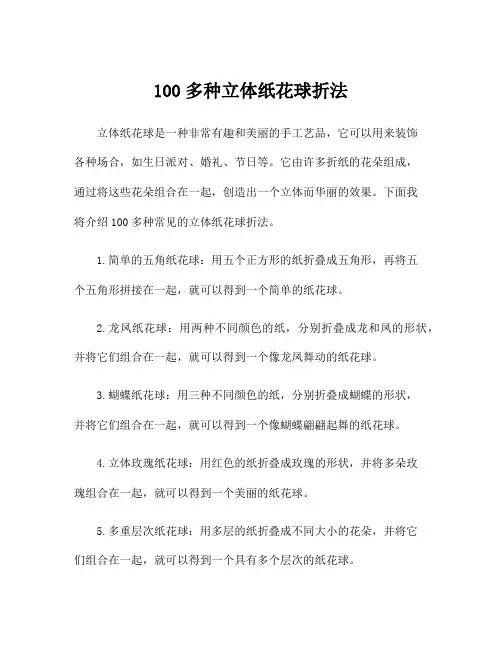 100 多种立体纸花球折法

立体纸花球是一种非常有趣和美丽的手工艺品，它可以用来装饰各种场合，如生日派对、婚礼、节日等。它由许多折纸的花朵组成，通过将这些花朵组合在一起，创造出一个立体而华丽的效果。下面我将介绍 100 多种常见的立体纸花球折法。

1.简单的五角纸花球：用五个正方形的纸折叠成五角形，再将五个五角形拼接在一起，就可以得到一个简单的纸花球。

2.龙凤纸花球：用两种不同颜色的纸，分别折叠成龙和凤的形状，并将它们组合在一起，就可以得到一个像龙凤舞动的纸花球。

3.蝴蝶纸花球：用三种不同颜色的纸，分别折叠成蝴蝶的形状，并将它们组合在一起，就可以得到一个像蝴蝶翩翩起舞的纸花球。

4.立体玫瑰纸花球：用红色的纸折叠成玫瑰的形状，并将多朵玫瑰组合在一起，就可以得到一个美丽的纸花球。

5.多重层次纸花球：用多层的纸折叠成不同大小的花朵，并将它们组合在一起，就可以得到一个具有多个层次的纸花球。